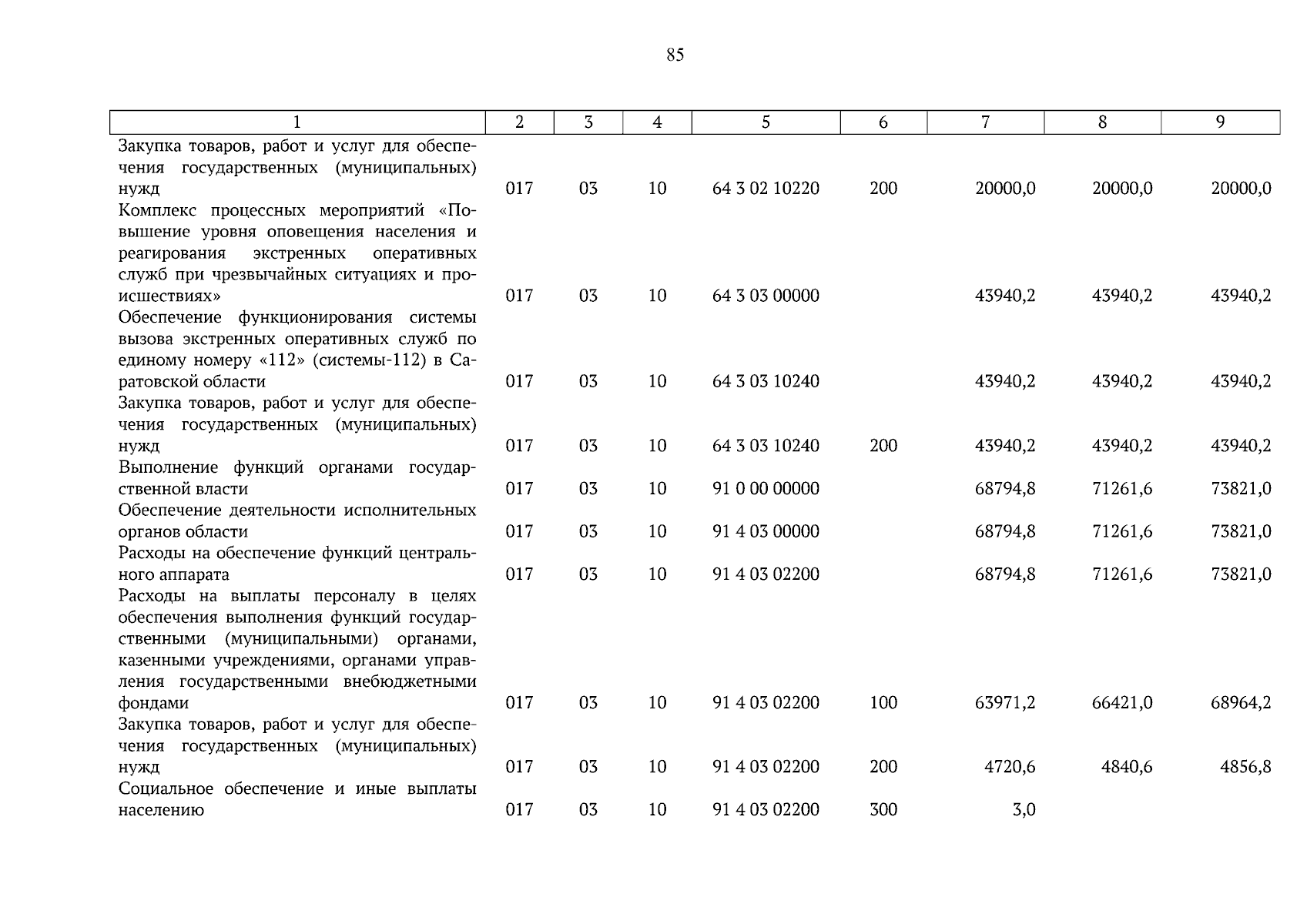 85

| 1 | 2 | 3 | 4 | 5 | 6 | 7 | 8 | 9 |
|---|---|---|---|---|---|---|---|---|
| Закупка товаров, работ и услуг для обеспечения государственных (муниципальных) нужд | 017 | 03 | 10 | 64 3 02 10220 | 200 | 20000,0 | 20000,0 | 20000,0 |
| Комплекс процессных мероприятий «Повышение уровня оповещения населения и реагирования экстренных оперативных служб при чрезвычайных ситуациях и происшествиях» | 017 | 03 | 10 | 64 3 03 00000 | | 43940,2 | 43940,2 | 43940,2 |
| Обеспечение функционирования системы вызова экстренных оперативных служб по единому номеру «112» (системы-112) в Саратовской области | 017 | 03 | 10 | 64 3 03 10240 | | 43940,2 | 43940,2 | 43940,2 |
| Закупка товаров, работ и услуг для обеспечения государственных (муниципальных) нужд | 017 | 03 | 10 | 64 3 03 10240 | 200 | 43940,2 | 43940,2 | 43940,2 |
| Выполнение функций органами государственной власти | 017 | 03 | 10 | 91 0 00 00000 | | 68794,8 | 71261,6 | 73821,0 |
| Обеспечение деятельности исполнительных органов области | 017 | 03 | 10 | 91 4 03 00000 | | 68794,8 | 71261,6 | 73821,0 |
| Расходы на обеспечение функций центрального аппарата | 017 | 03 | 10 | 91 4 03 02200 | | 68794,8 | 71261,6 | 73821,0 |
| Расходы на выплаты персоналу в целях обеспечения выполнения функций государственными (муниципальными) органами, казенными учреждениями, органами управления государственными внебюджетными фондами | 017 | 03 | 10 | 91 4 03 02200 | 100 | 63971,2 | 66421,0 | 68964,2 |
| Закупка товаров, работ и услуг для обеспечения государственных (муниципальных) нужд | 017 | 03 | 10 | 91 4 03 02200 | 200 | 4720,6 | 4840,6 | 4856,8 |
| Социальное обеспечение и иные выплаты населению | 017 | 03 | 10 | 91 4 03 02200 | 300 | 3,0 | | |